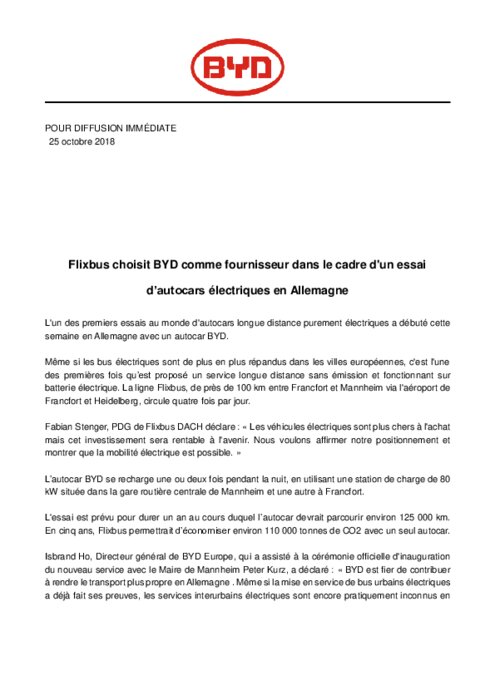 BYD

POUR DIFFUSION IMMÉDIATE
25 octobre 2018

Flixbus choisit BYD comme fournisseur dans le cadre d'un essai d'autocars électriques en Allemagne

L'un des premiers essais au monde d'autocars longue distance purement électriques a débuté cette semaine en Allemagne avec un autocar BYD.

Même si les bus électriques sont de plus en plus répandus dans les villes européennes, c'est l'une des premières fois qu'est proposé un service longue distance sans émission et fonctionnant sur batterie électrique. La ligne Flixbus, de près de 100 km entre Francfort et Mannheim via l'aéroport de Francfort et Heidelberg, circule quatre fois par jour.

Fabian Stenger, PDG de Flixbus DACH déclare : « Les véhicules électriques sont plus chers à l'achat mais cet investissement sera rentable à l'avenir. Nous voulons affirmer notre positionnement et montrer que la mobilité électrique est possible. »

L'autocar BYD se recharge une ou deux fois pendant la nuit, en utilisant une station de charge de 80 kW située dans la gare routière centrale de Mannheim et une autre à Francfort.

L'essai est prévu pour durer un an au cours duquel l'autocar devrait parcourir environ 125 000 km. En cinq ans, Flixbus permettrait d'économiser environ 110 000 tonnes de CO2 avec un seul autocar.

Isbrand Ho, Directeur général de BYD Europe, qui a assisté à la cérémonie officielle d'inauguration du nouveau service avec le Maire de Mannheim Peter Kurz, a déclaré : « BYD est fier de contribuer à rendre le transport plus propre en Allemagne . Même si la mise en service de bus urbains électriques a déjà fait ses preuves, les services interurbains électriques sont encore pratiquement inconnus en